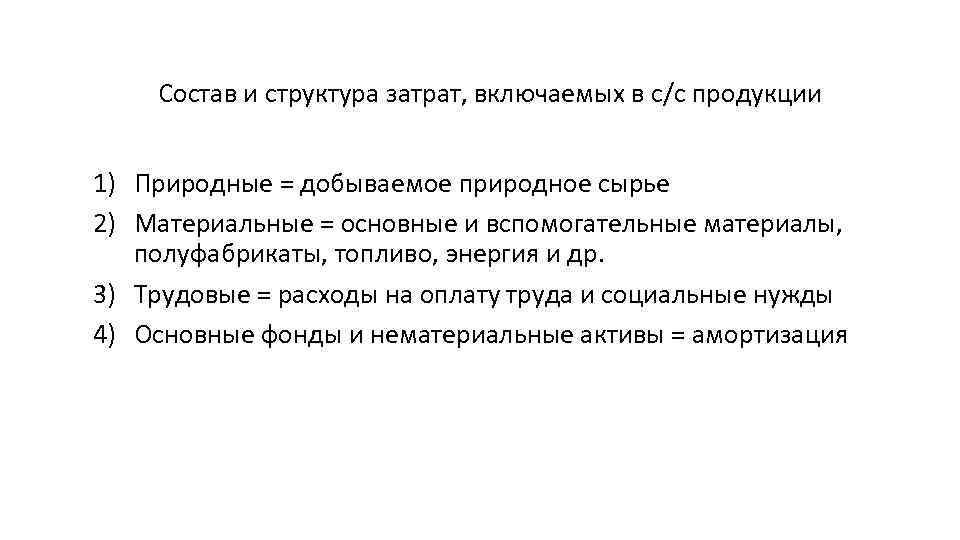 Состав и структура затрат, включаемых в с/с продукции

1) Природные = добываемое природное сырье
2) Материальные = основные и вспомогательные материалы, полуфабрикаты, топливо, энергия и др.
3) Трудовые = расходы на оплату труда и социальные нужды
4) Основные фонды и нематериальные активы = амортизация